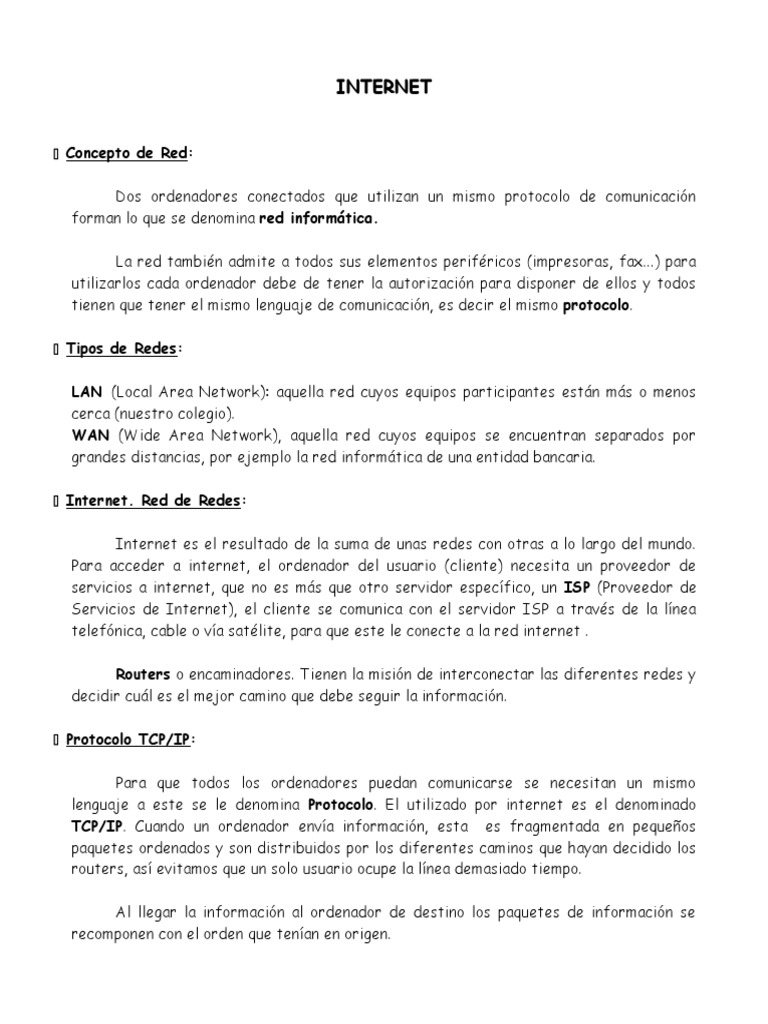 INTERNET

 Concepto de Red:

Dos ordenadores conectados que utilizan un mismo protocolo de comunicación forman lo que se denomina red informática.

La red también admite a todos sus elementos periféricos (impresoras, fax...) para utilizarlos cada ordenador debe de tener la autorización para disponer de ellos y todos tienen que tener el mismo lenguaje de comunicación, es decir el mismo protocolo.

 Tipos de Redes:

LAN (Local Area Network): aquella red cuyos equipos participantes están más o menos cerca (nuestro colegio).
WAN (Wide Area Network), aquella red cuyos equipos se encuentran separados por grandes distancias, por ejemplo la red informática de una entidad bancaria.

 Internet. Red de Redes:

Internet es el resultado de la suma de unas redes con otras a lo largo del mundo. Para acceder a internet, el ordenador del usuario (cliente) necesita un proveedor de servicios a internet, que no es más que otro servidor específico, un ISP (Proveedor de Servicios de Internet), el cliente se comunica con el servidor ISP a través de la línea telefónica, cable o vía satélite, para que este le conecte a la red internet .

Routers o encaminadores. Tienen la misión de interconectar las diferentes redes y decidir cuál es el mejor camino que debe seguir la información.

 Protocolo TCP/IP:

Para que todos los ordenadores puedan comunicarse se necesitan un mismo lenguaje a este se le denomina Protocolo. El utilizado por internet es el denominado TCP/IP. Cuando un ordenador envía información, esta es fragmentada en pequeños paquetes ordenados y son distribuidos por los diferentes caminos que hayan decidido los routers, así evitamos que un solo usuario ocupe la línea demasiado tiempo.

Al llegar la información al ordenador de destino los paquetes de información se recomponen con el orden que tenían en origen.